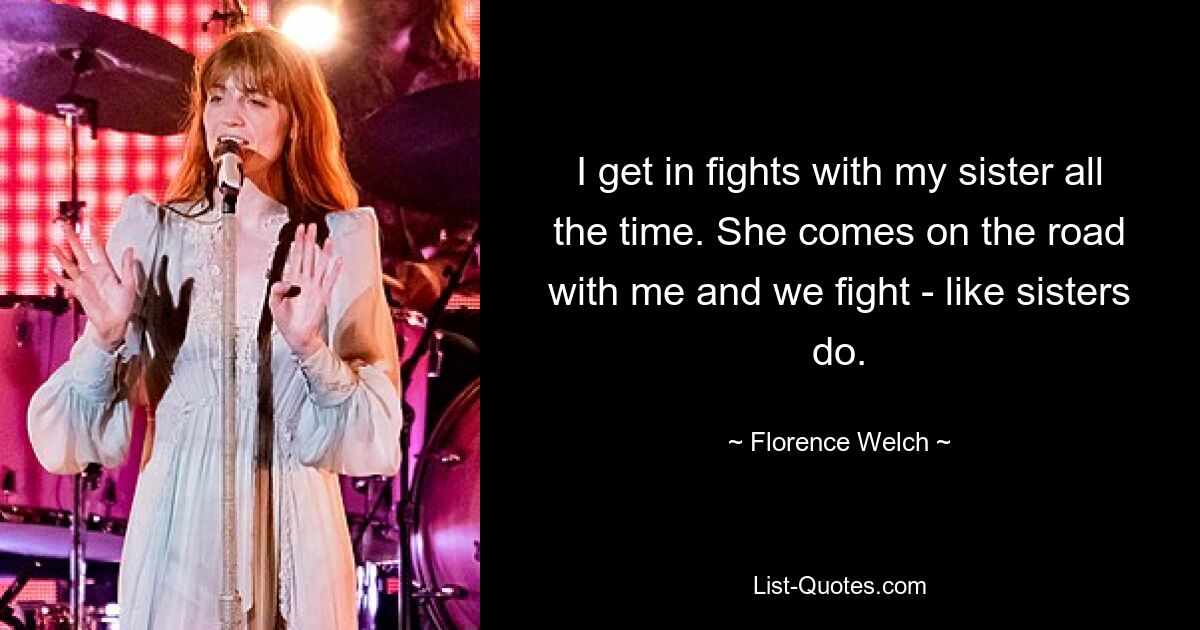 I get in fights with my sister all the time. She comes on the road with me and we fight - like sisters do.

~ Florence Welch ~

List-Quotes.com